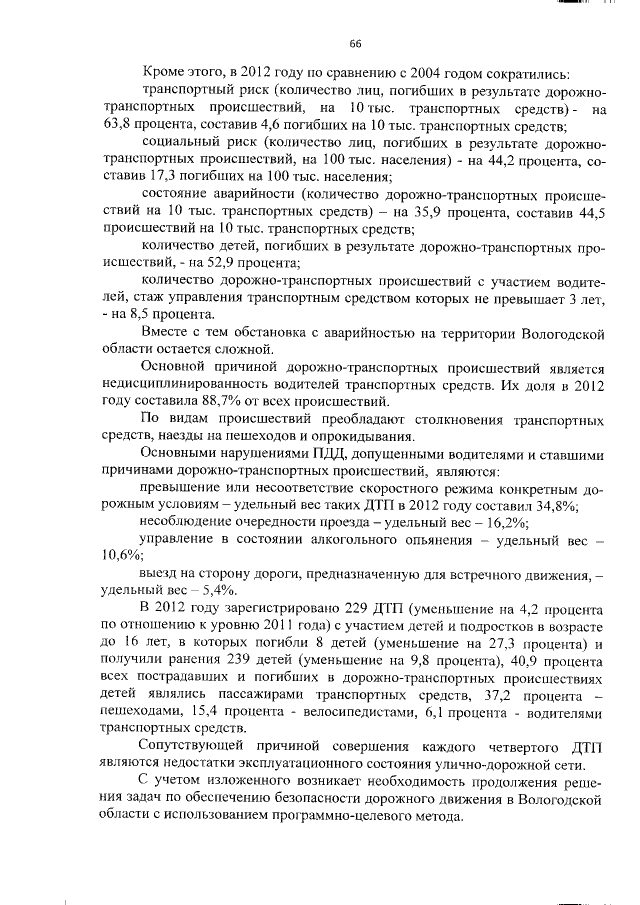 66

Кроме этого, в 2012 году по сравнению с 2004 годом сократились:

транспортный риск (количество лиц, погибших в результате дорожно-транспортных происшествий, на 10 тыс. транспортных средств) - на 63,8 процента, составив 4,6 погибших на 10 тыс. транспортных средств;

социальный риск (количество лиц, погибших в результате дорожно-транспортных происшествий, на 100 тыс. населения) - на 44,2 процента, составив 17,3 погибших на 100 тыс. населения;

состояние аварийности (количество дорожно-транспортных происшествий на 10 тыс. транспортных средств) – на 35,9 процента, составив 44,5 происшествий на 10 тыс. транспортных средств;

количество детей, погибших в результате дорожно-транспортных происшествий, - на 52,9 процента;

количество дорожно-транспортных происшествий с участием водителей, стаж управления транспортным средством которых не превышает 3 лет, - на 8,5 процента.

Вместе с тем обстановка с аварийностью на территории Вологодской области остается сложной.

Основной причиной дорожно-транспортных происшествий является недисциплинированность водителей транспортных средств. Их доля в 2012 году составила 88,7% от всех происшествий.

По видам происшествий преобладают столкновения транспортных средств, наезды на пешеходов и опрокидывания.

Основными нарушениями ПДД, допущенными водителями и ставшими причинами дорожно-транспортных происшествий, являются:

превышение или несоответствие скоростного режима конкретным дорожным условиям – удельный вес таких ДТП в 2012 году составил 34,8%;

несоблюдение очередности проезда – удельный вес – 16,2%;

управление в состоянии алкогольного опьянения – удельный вес – 10,6%;

выезд на сторону дороги, предназначенную для встречного движения, – удельный вес – 5,4%.

В 2012 году зарегистрировано 229 ДТП (уменьшение на 4,2 процента по отношению к уровню 2011 года) с участием детей и подростков в возрасте до 16 лет, в которых погибли 8 детей (уменьшение на 27,3 процента) и получили ранения 239 детей (уменьшение на 9,8 процента), 40,9 процента всех пострадавших и погибших в дорожно-транспортных происшествиях детей являлись пассажирами транспортных средств, 37,2 процента – пешеходами, 15,4 процента - велосипедистами, 6,1 процента - водителями транспортных средств.

Сопутствующей причиной совершения каждого четвертого ДТП являются недостатки эксплуатационного состояния улично-дорожной сети.

С учетом изложенного возникает необходимость продолжения решения задач по обеспечению безопасности дорожного движения в Вологодской области с использованием программно-целевого метода.